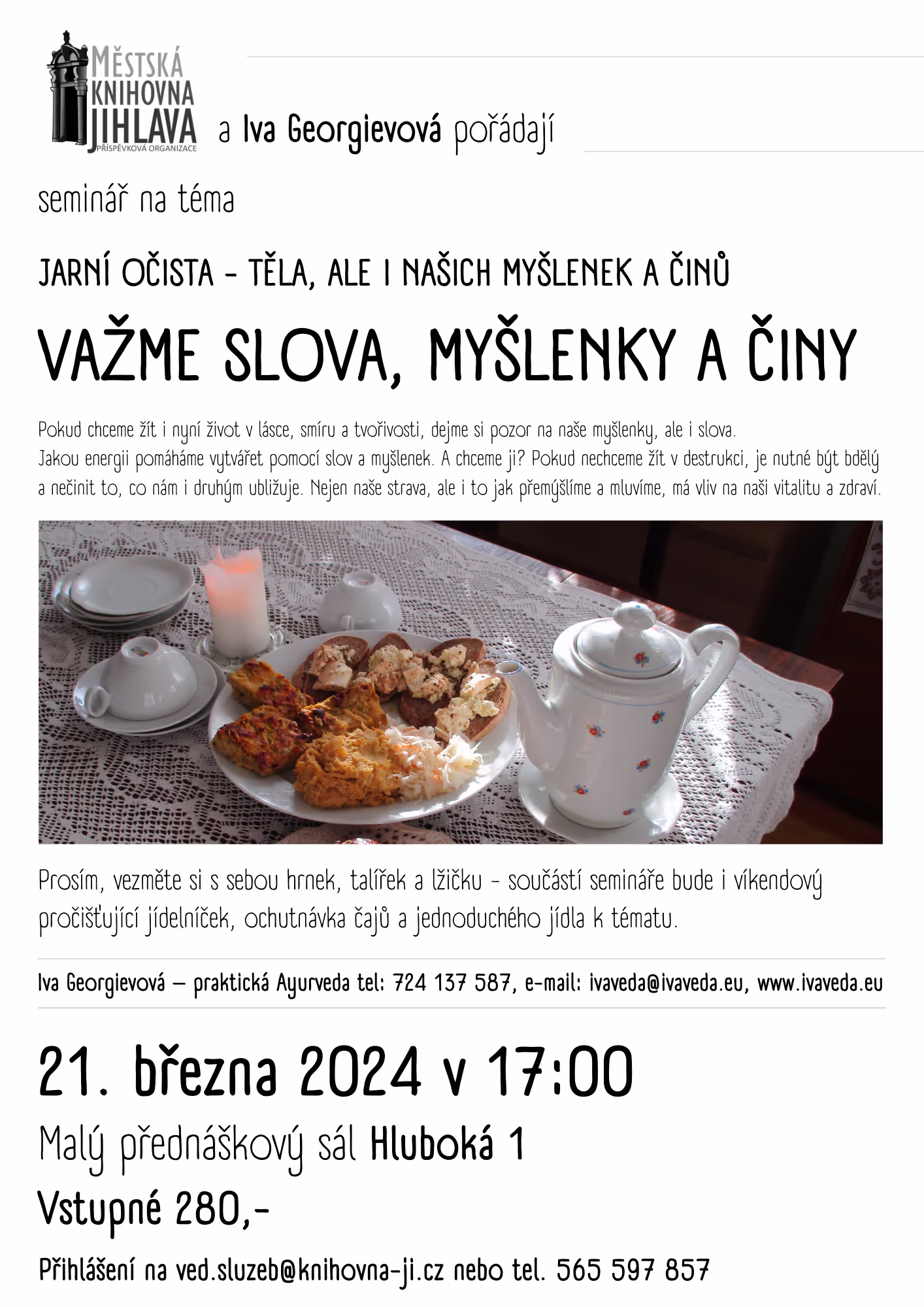 MĚSTSKÁ KNIHOVNA JIHLAVA
PŘÍSPĚVKOVÁ ORGANIZACE

a Iva Georgievová pořádají

seminář na téma

JARNÍ OČISTA - TĚLA, ALE I NAŠICH MYŠLENEK A ČINŮ

VAŽME SLOVA, MYŠLENKY A ČINY

Pokud chceme žít i nyní život v lásce, smíru a tvořivosti, dejme si pozor na naše myšlenky, ale i slova. Jakou energii pomáháme vytvářet pomocí slov a myšlenek. A chceme ji? Pokud nechceme žít v destrukci, je nutné být bdělý a nečinit to, co nám i druhým ubližuje. Nejen naše strava, ale i to jak přemýšlíme a mluvíme, má vliv na naši vitalitu a zdraví.

Prosím, vezměte si s sebou hrnek, talířek a lžičku - součástí semináře bude i víkendový pročišťující jídelníček, ochutnávka čajů a jednoduchého jídla k tématu.

Iva Georgievová – praktická Ayurveda tel: 724 137 587, e-mail: ivaveda@ivaveda.eu, www.ivaveda.eu

21. března 2024 v 17:00

Malý přednáškový sál Hluboká 1

Vstupné 280,-

Přihlášení na ved.sluzeb@knihovna-ji.cz nebo tel. 565 597 857